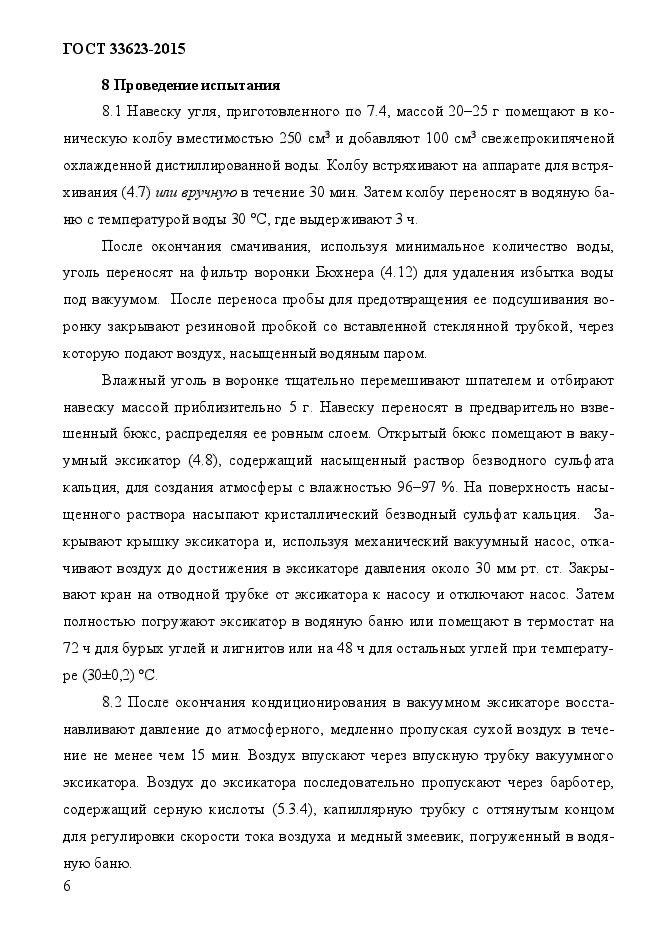 ГОСТ 33623-2015

8 Проведение испытания

8.1 Навеску угля, приготовленного по 7.4, массой 20–25 г помещают в коническую колбу вместимостью 250 см$^3$ и добавляют 100 см$^3$ свежепрокипяченой охлажденной дистиллированной воды. Колбу встряхивают на аппарате для встряхивания (4.7) или вручную в течение 30 мин. Затем колбу переносят в водяную баню с температурой воды 30 °С, где выдерживают 3 ч.

После окончания смачивания, используя минимальное количество воды, уголь переносят на фильтр воронки Бюхнера (4.12) для удаления избытка воды под вакуумом. После переноса пробы для предотвращения ее подсушивания воронку закрывают резиновой пробкой со вставленной стеклянной трубкой, через которую подают воздух, насыщенный водяным паром.

Влажный уголь в воронке тщательно перемешивают шпателем и отбирают навеску массой приблизительно 5 г. Навеску переносят в предварительно взвешенный бюкс, распределяя ее ровным слоем. Открытый бюкс помещают в вакуумный эксикатор (4.8), содержащий насыщенный раствор безводного сульфата кальция, для создания атмосферы с влажностью 96–97 %. На поверхность насыщенного раствора насыпают кристаллический безводный сульфат кальция. Закрывают крышку эксикатора и, используя механический вакуумный насос, откачивают воздух до достижения в эксикаторе давления около 30 мм рт. ст. Закрывают кран на отводной трубке от эксикатора к насосу и отключают насос. Затем полностью погружают эксикатор в водяную баню или помещают в термостат на 72 ч для бурых углей и лигнитов или на 48 ч для остальных углей при температуре (30±0,2) °С.

8.2 После окончания кондиционирования в вакуумном эксикаторе восстанавливают давление до атмосферного, медленно пропуская сухой воздух в течение не менее чем 15 мин. Воздух впускают через впускную трубку вакуумного эксикатора. Воздух до эксикатора последовательно пропускают через барботер, содержащий серную кислоты (5.3.4), капиллярную трубку с оттянутым концом для регулировки скорости тока воздуха и медный змеевик, погруженный в водяную баню.

6